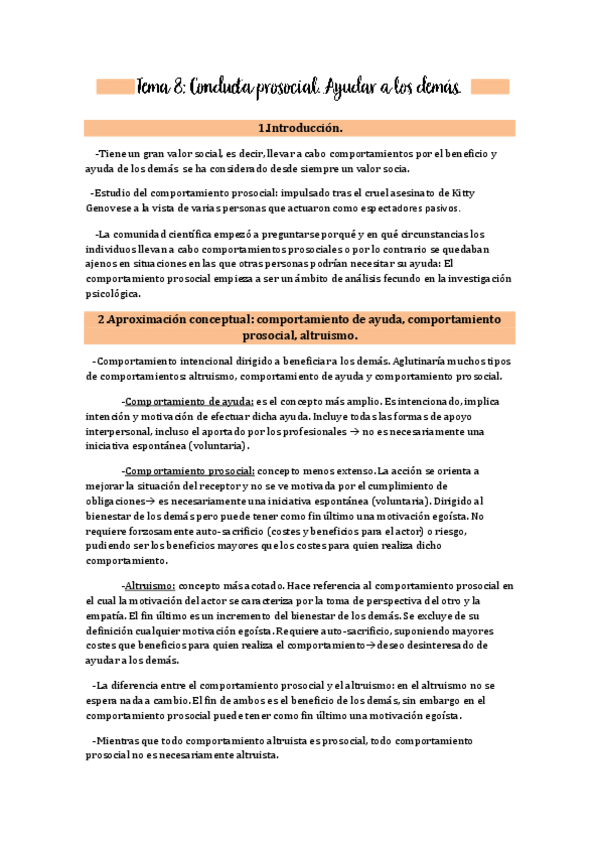 Tema 8: Conducta prosocial. Ayudar a los demás.

1.Introducción.

-Tiene un gran valor social, es decir, llevar a cabo comportamientos por el beneficio y ayuda de los demás se ha considerado desde siempre un valor socia.

-Estudio del comportamiento prosocial: impulsado tras el cruel asesinato de Kitty Genovese a la vista de varias personas que actuaron como espectadores pasivos.

-La comunidad científica empezó a preguntarse porqué y en qué circunstancias los individuos llevan a cabo comportamientos prosociales o por lo contrario se quedaban ajenos en situaciones en las que otras personas podrían necesitar su ayuda: El comportamiento prosocial empieza a ser un ámbito de análisis fecundo en la investigación psicológica.

2.Aproximación conceptual: comportamiento de ayuda, comportamiento prosocial, altruismo.

-Comportamiento intencional dirigido a beneficiar a los demás. Aglutinaría muchos tipos de comportamientos: altruismo, comportamiento de ayuda y comportamiento prosocial.

-Comportamiento de ayuda: es el concepto más amplio. Es intencionado, implica intención y motivación de efectuar dicha ayuda. Incluye todas las formas de apoyo interpersonal, incluso el aportado por los profesionales → no es necesariamente una iniciativa espontánea (voluntaria).

-Comportamiento prosocial: concepto menos extenso. La acción se orienta a mejorar la situación del receptor y no se ve motivada por el cumplimiento de obligaciones→ es necesariamente una iniciativa espontánea (voluntaria). Dirigido al bienestar de los demás pero puede tener como fin último una motivación egoísta. No requiere forzosamente auto-sacrificio (costes y beneficios para el actor) o riesgo, pudiendo ser los beneficios mayores que los costes para quien realiza dicho comportamiento.

-Altruismo: concepto más acotado. Hace referencia al comportamiento prosocial en el cual la motivación del actor se caracteriza por la toma de perspectiva del otro y la empatía. El fin último es un incremento del bienestar de los demás. Se excluye de su definición cualquier motivación egoísta. Requiere auto-sacrificio, suponiendo mayores costes que beneficios para quien realiza el comportamiento→deseo desinteresado de ayudar a los demás.

-La diferencia entre el comportamiento prosocial y el altruismo: en el altruismo no se espera nada a cambio. El fin de ambos es el beneficio de los demás, sin embargo en el comportamiento prosocial puede tener como fin último una motivación egoísta.

-Mientras que todo comportamiento altruista es prosocial, todo comportamiento prosocial no es necesariamente altruista.